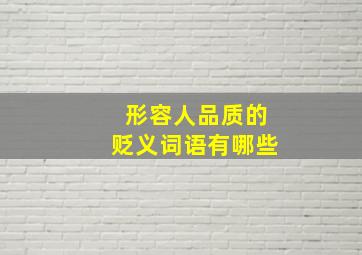 形容人品质的
贬义词语有哪些